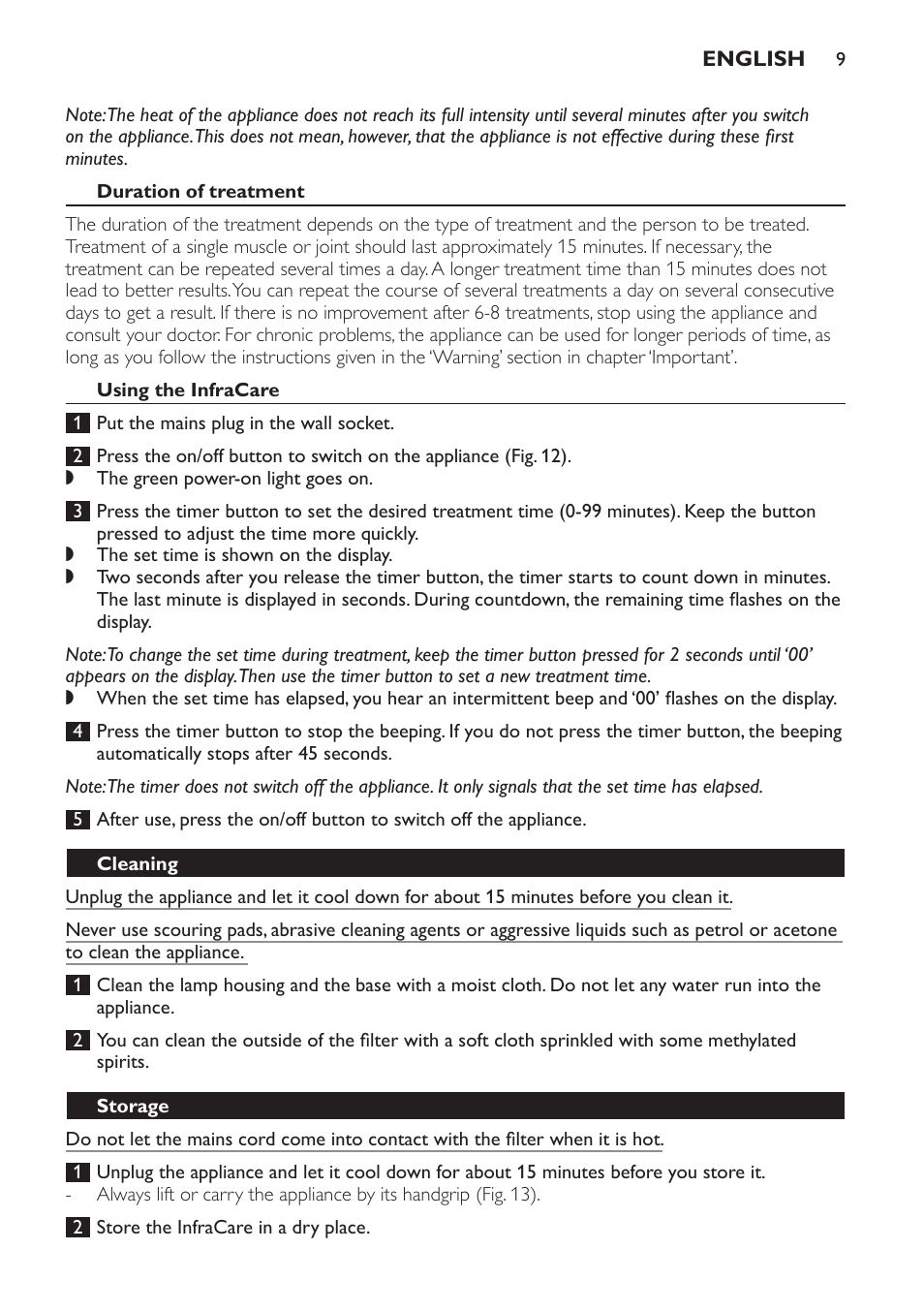 ENGLISH 9

Note: The heat of the appliance does not reach its full intensity until several minutes after you switch on the appliance. This does not mean, however, that the appliance is not effective during these first minutes.

Duration of treatment

The duration of the treatment depends on the type of treatment and the person to be treated. Treatment of a single muscle or joint should last approximately 15 minutes. If necessary, the treatment can be repeated several times a day. A longer treatment time than 15 minutes does not lead to better results. You can repeat the course of several treatments a day on several consecutive days to get a result. If there is no improvement after 6-8 treatments, stop using the appliance and consult your doctor. For chronic problems, the appliance can be used for longer periods of time, as long as you follow the instructions given in the 'Warning' section in chapter 'Important'.

Using the InfraCare

1 Put the mains plug in the wall socket.

2 Press the on/off button to switch on the appliance (Fig. 12).
◗ The green power-on light goes on.

3 Press the timer button to set the desired treatment time (0-99 minutes). Keep the button pressed to adjust the time more quickly.
◗ The set time is shown on the display.
◗ Two seconds after you release the timer button, the timer starts to count down in minutes. The last minute is displayed in seconds. During countdown, the remaining time flashes on the display.

Note: To change the set time during treatment, keep the timer button pressed for 2 seconds until '00' appears on the display. Then use the timer button to set a new treatment time.
◗ When the set time has elapsed, you hear an intermittent beep and '00' flashes on the display.

4 Press the timer button to stop the beeping. If you do not press the timer button, the beeping automatically stops after 45 seconds.

Note: The timer does not switch off the appliance. It only signals that the set time has elapsed.

5 After use, press the on/off button to switch off the appliance.

Cleaning

Unplug the appliance and let it cool down for about 15 minutes before you clean it.

Never use scouring pads, abrasive cleaning agents or aggressive liquids such as petrol or acetone to clean the appliance.

1 Clean the lamp housing and the base with a moist cloth. Do not let any water run into the appliance.

2 You can clean the outside of the filter with a soft cloth sprinkled with some methylated spirits.

Storage

Do not let the mains cord come into contact with the filter when it is hot.

1 Unplug the appliance and let it cool down for about 15 minutes before you store it.
- Always lift or carry the appliance by its handgrip (Fig. 13).

2 Store the InfraCare in a dry place.